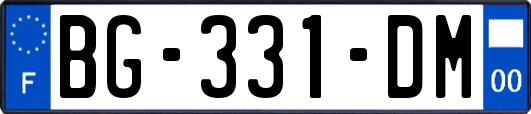 F
BG-331-DM
00